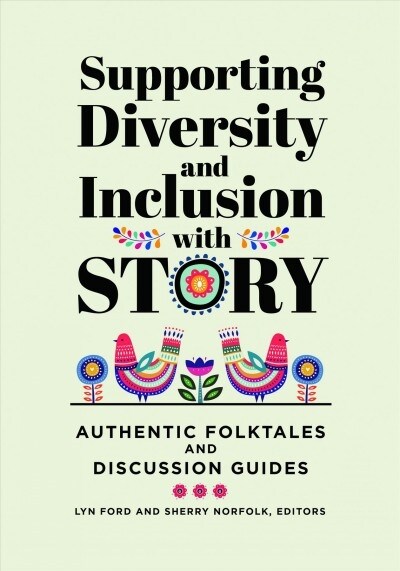 Supporting Diversity and Inclusion with STORY

AUTHENTIC FOLKTALES AND DISCUSSION GUIDES

LYN FORD AND SHERRY NORFOLK, EDITORS